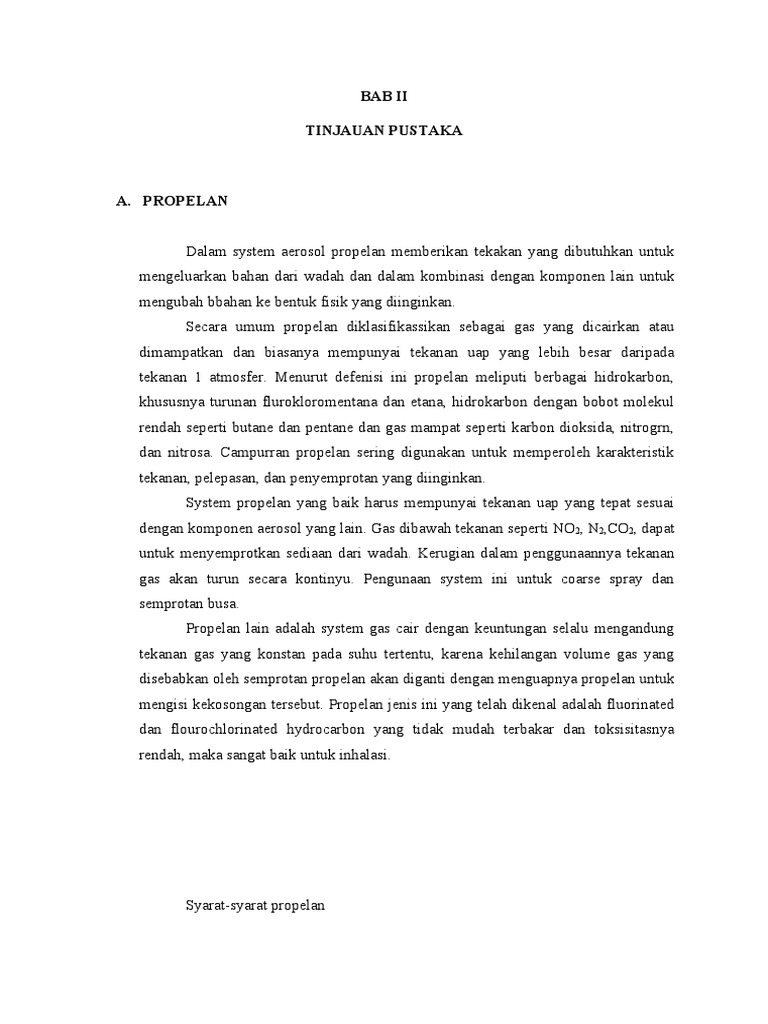 BAB II

TINJAUAN PUSTAKA

A. PROPELAN

Dalam system aerosol propelan memberikan tekakan yang dibutuhkan untuk mengeluarkan bahan dari wadah dan dalam kombinasi dengan komponen lain untuk mengubah bbahan ke bentuk fisik yang diinginkan.

Secara umum propelan diklasifikassikan sebagai gas yang dicairkan atau dimampatkan dan biasanya mempunyai tekanan uap yang lebih besar daripada tekanan 1 atmosfer. Menurut defenisi ini propelan meliputi berbagai hidrokarbon, khususnya turunan flurokloromentana dan etana, hidrokarbon dengan bobot molekul rendah seperti butane dan pentane dan gas mampat seperti karbon dioksida, nitrogrn, dan nitrosa. Campurran propelan sering digunakan untuk memperoleh karakteristik tekanan, pelepasan, dan penyemprotan yang diinginkan.

System propelan yang baik harus mempunyai tekanan uap yang tepat sesuai dengan komponen aerosol yang lain. Gas dibawah tekanan seperti $NO_2$, $N_2$,$CO_2$, dapat untuk menyemprotkan sediaan dari wadah. Kerugian dalam penggunaannya tekanan gas akan turun secara kontinyu. Pengunaan system ini untuk coarse spray dan semprotan busa.

Propelan lain adalah system gas cair dengan keuntungan selalu mengandung tekanan gas yang konstan pada suhu tertentu, karena kehilangan volume gas yang disebabkan oleh semprotan propelan akan diganti dengan menguapnya propelan untuk mengisi kekosongan tersebut. Propelan jenis ini yang telah dikenal adalah fluorinated dan flourochlorinated hydrocarbon yang tidak mudah terbakar dan toksisitasnya rendah, maka sangat baik untuk inhalasi.

Syarat-syarat propelan